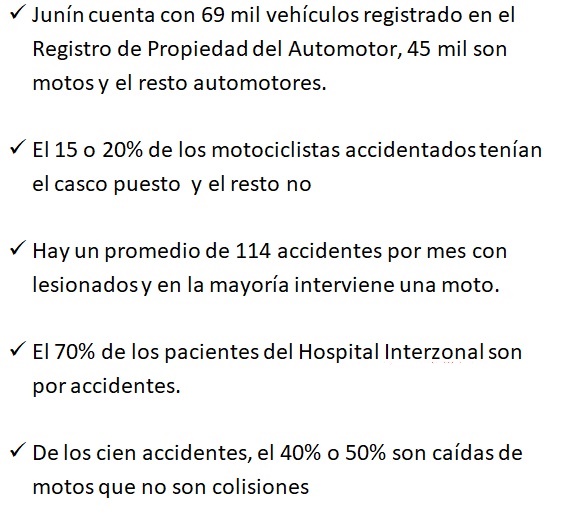 ✓ Junín cuenta con 69 mil vehículos registrado en el Registro de Propiedad del Automotor, 45 mil son motos y el resto automotores.

✓ El 15 o 20% de los motociclistas accidentados tenían el casco puesto y el resto no

✓ Hay un promedio de 114 accidentes por mes con lesionados y en la mayoría interviene una moto.

✓ El 70% de los pacientes del Hospital Interzonal son por accidentes.

✓ De los cien accidentes, el 40% o 50% son caídas de motos que no son colisiones